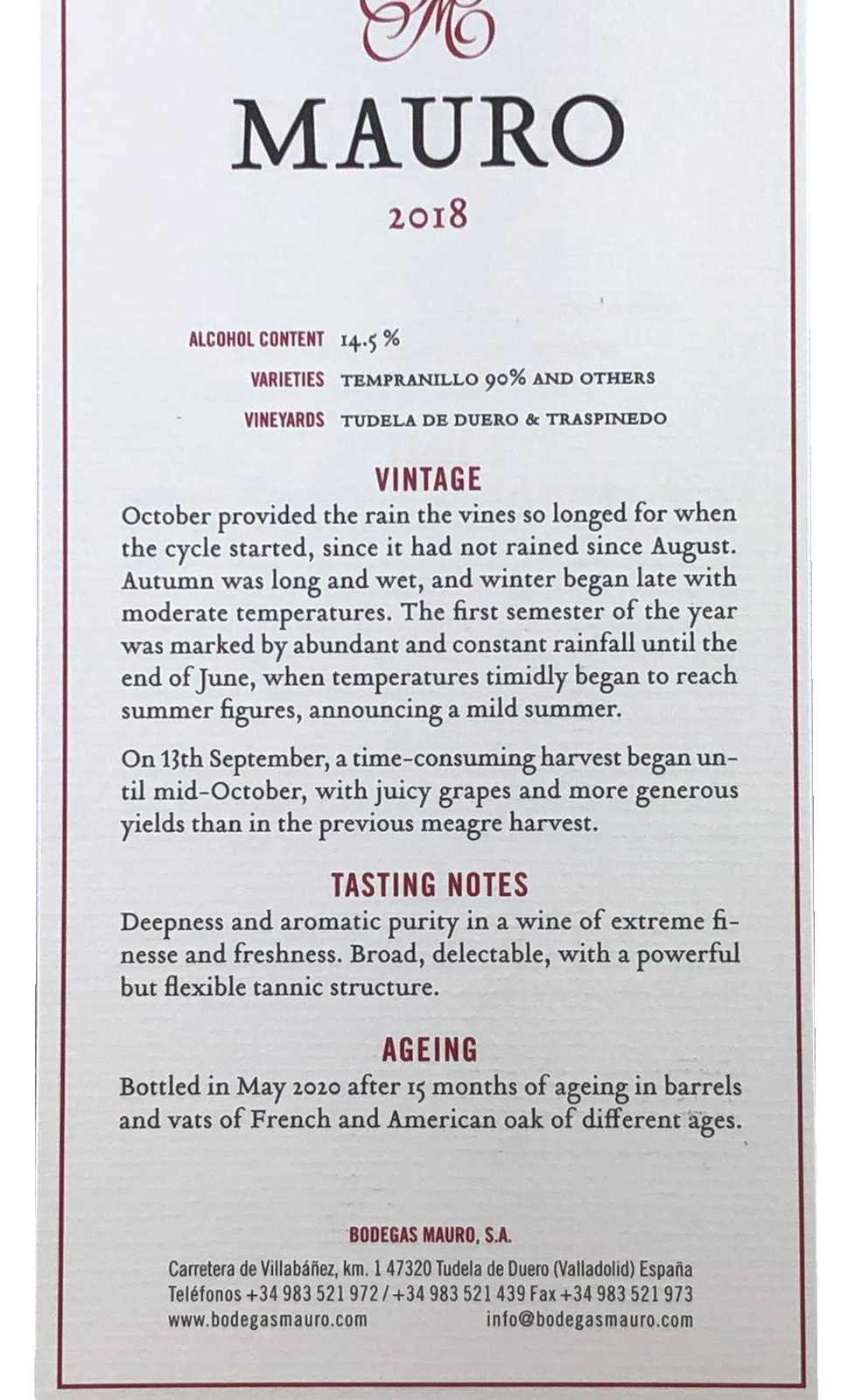 M

MAURO

2018

ALCOHOL CONTENT 14.5 %

VARIETIES TEMPRANILLO 90% AND OTHERS

VINEYARDS TUDELA DE DUERO & TRASPINEDO

VINTAGE

October provided the rain the vines so longed for when the cycle started, since it had not rained since August. Autumn was long and wet, and winter began late with moderate temperatures. The first semester of the year was marked by abundant and constant rainfall until the end of June, when temperatures timidly began to reach summer figures, announcing a mild summer.

On 13th September, a time-consuming harvest began until mid-October, with juicy grapes and more generous yields than in the previous meagre harvest.

TASTING NOTES

Deepness and aromatic purity in a wine of extreme finesse and freshness. Broad, delectable, with a powerful but flexible tannic structure.

AGEING

Bottled in May 2020 after 15 months of ageing in barrels and vats of French and American oak of different ages.

BODEGAS MAURO, S.A.

Carretera de Villabáñez, km. 1 47320 Tudela de Duero (Valladolid) España
Teléfonos +34 983 521 972 / +34 983 521 439 Fax +34 983 521 973
www.bodegasmauro.com info@bodegasmauro.com